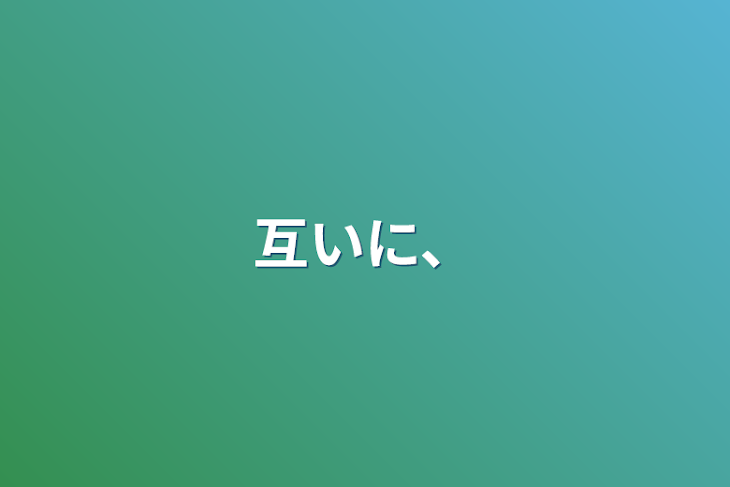 互いに、